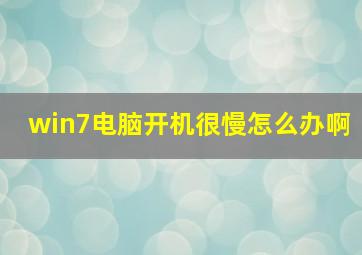 win7电脑开机很慢怎么办啊